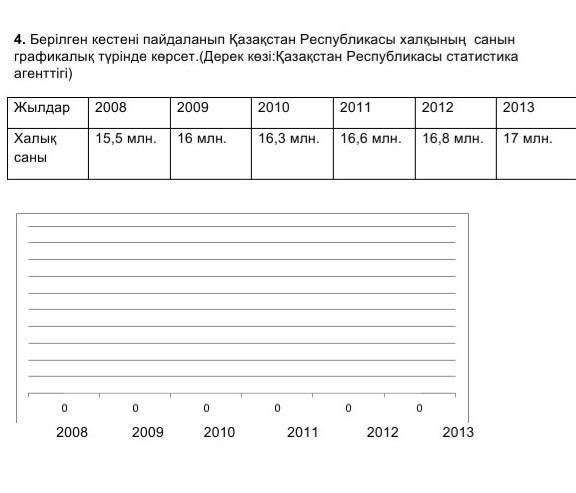 **4.** Берілген кестені пайдаланып Қазақстан Республикасы халқының санын графикалық түрінде көрсет.(Дерек көзі:Қазақстан Республикасы статистика агенттігі)

| Жылдар | 2008 | 2009 | 2010 | 2011 | 2012 | 2013 |
|---|---|---|---|---|---|---|
| Халық саны | 15,5 млн. | 16 млн. | 16,3 млн. | 16,6 млн. | 16,8 млн. | 17 млн. |

0 0 0 0 0 0

2008 2009 2010 2011 2012 2013